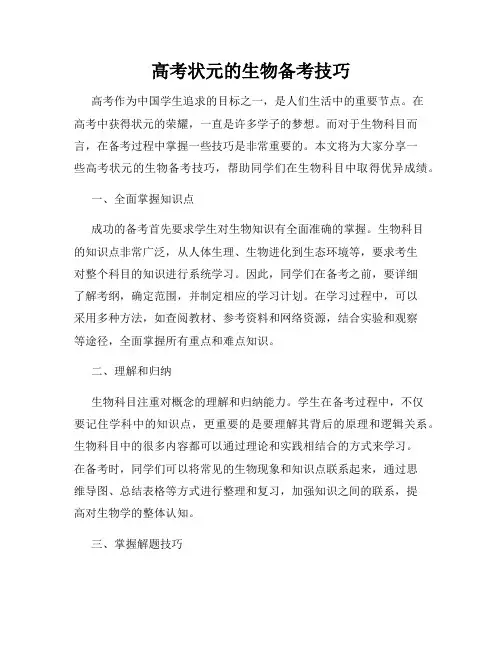 高考状元的生物备考技巧

高考作为中国学生追求的目标之一，是人们生活中的重要节点。在高考中获得状元的荣耀，一直是许多学子的梦想。而对于生物科目而言，在备考过程中掌握一些技巧是非常重要的。本文将为大家分享一些高考状元的生物备考技巧，帮助同学们在生物科目中取得优异成绩。

一、全面掌握知识点

成功的备考首先要求学生对生物知识有全面准确的掌握。生物科目的知识点非常广泛，从人体生理、生物进化到生态环境等，要求考生对整个科目的知识进行系统学习。因此，同学们在备考之前，要详细了解考纲，确定范围，并制定相应的学习计划。在学习过程中，可以采用多种方法，如查阅教材、参考资料和网络资源，结合实验和观察等途径，全面掌握所有重点和难点知识。

二、理解和归纳

生物科目注重对概念的理解和归纳能力。学生在备考过程中，不仅要记住学科中的知识点，更重要的是要理解其背后的原理和逻辑关系。生物科目中的很多内容都可以通过理论和实践相结合的方式来学习。在备考时，同学们可以将常见的生物现象和知识点联系起来，通过思维导图、总结表格等方式进行整理和复习，加强知识之间的联系，提高对生物学的整体认知。

三、掌握解题技巧